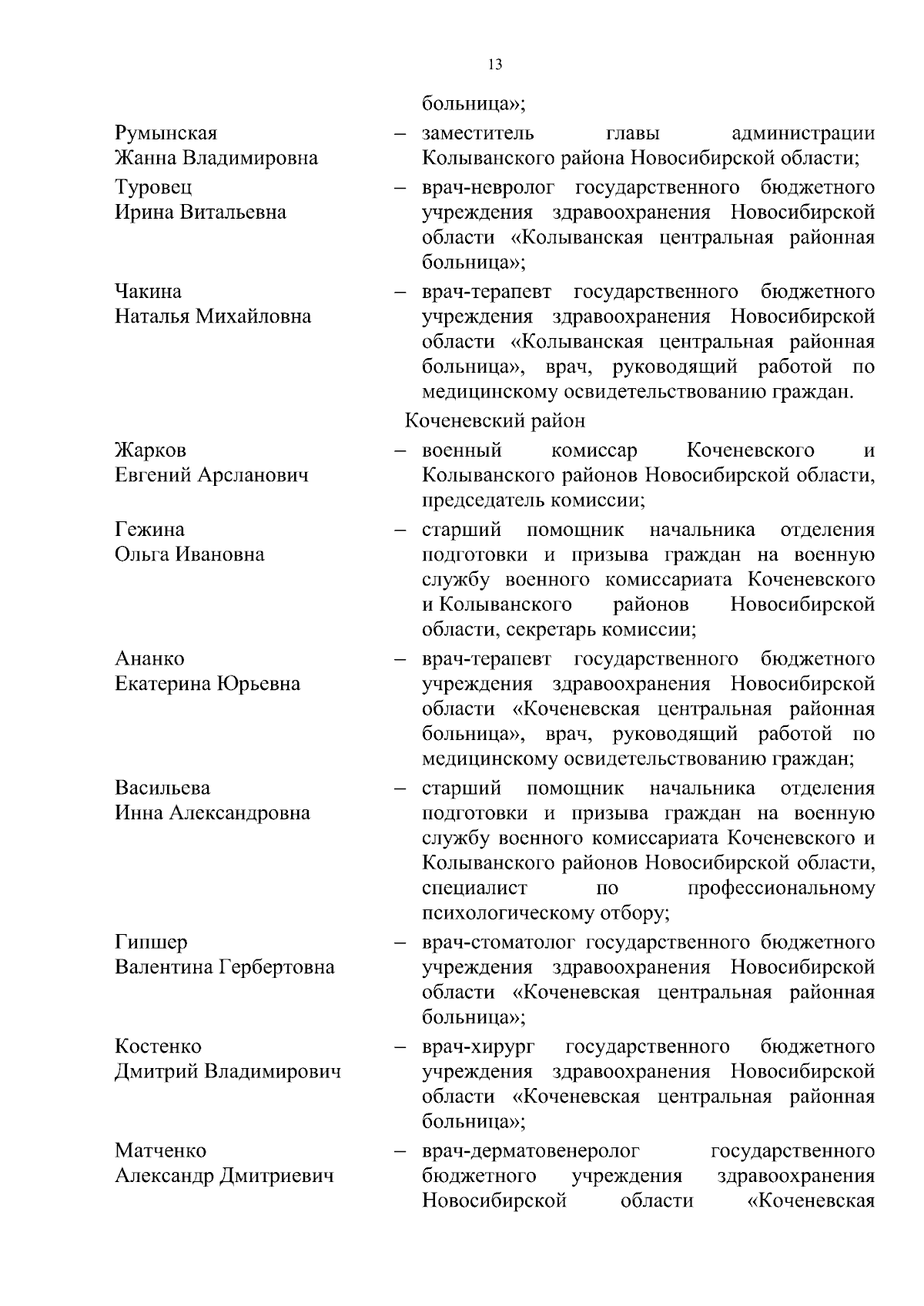 13

больница»;

Румынская Жанна Владимировна – заместитель главы администрации Колыванского района Новосибирской области;

Туровец Ирина Витальевна – врач-невролог государственного бюджетного учреждения здравоохранения Новосибирской области «Колыванская центральная районная больница»;

Чакина Наталья Михайловна – врач-терапевт государственного бюджетного учреждения здравоохранения Новосибирской области «Колыванская центральная районная больница», врач, руководящий работой по медицинскому освидетельствованию граждан.

Коченевский район

Жарков Евгений Арсланович – военный комиссар Коченевского и Колыванского районов Новосибирской области, председатель комиссии;

Гежина Ольга Ивановна – старший помощник начальника отделения подготовки и призыва граждан на военную службу военного комиссариата Коченевского и Колыванского районов Новосибирской области, секретарь комиссии;

Ананко Екатерина Юрьевна – врач-терапевт государственного бюджетного учреждения здравоохранения Новосибирской области «Коченевская центральная районная больница», врач, руководящий работой по медицинскому освидетельствованию граждан;

Васильева Инна Александровна – старший помощник начальника отделения подготовки и призыва граждан на военную службу военного комиссариата Коченевского и Колыванского районов Новосибирской области, специалист по профессиональному психологическому отбору;

Гипшер Валентина Гербертовна – врач-стоматолог государственного бюджетного учреждения здравоохранения Новосибирской области «Коченевская центральная районная больница»;

Костенко Дмитрий Владимирович – врач-хирург государственного бюджетного учреждения здравоохранения Новосибирской области «Коченевская центральная районная больница»;

Матченко Александр Дмитриевич – врач-дерматовенеролог государственного бюджетного учреждения здравоохранения Новосибирской области «Коченевская